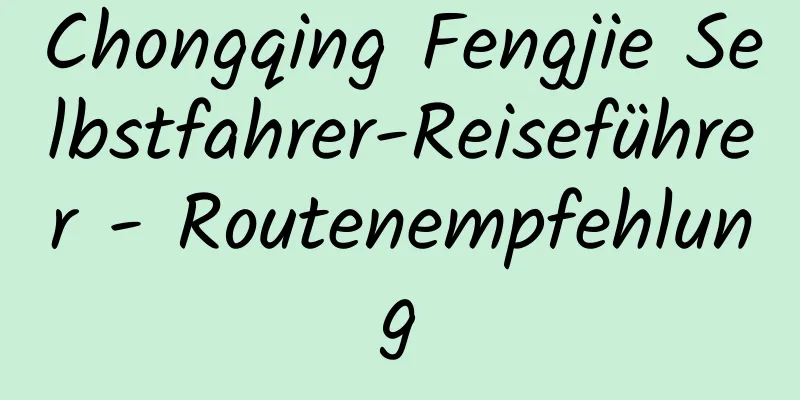 Chongqing Fengjie Selbstfahrer-Reiseführer - Routenempfehlung